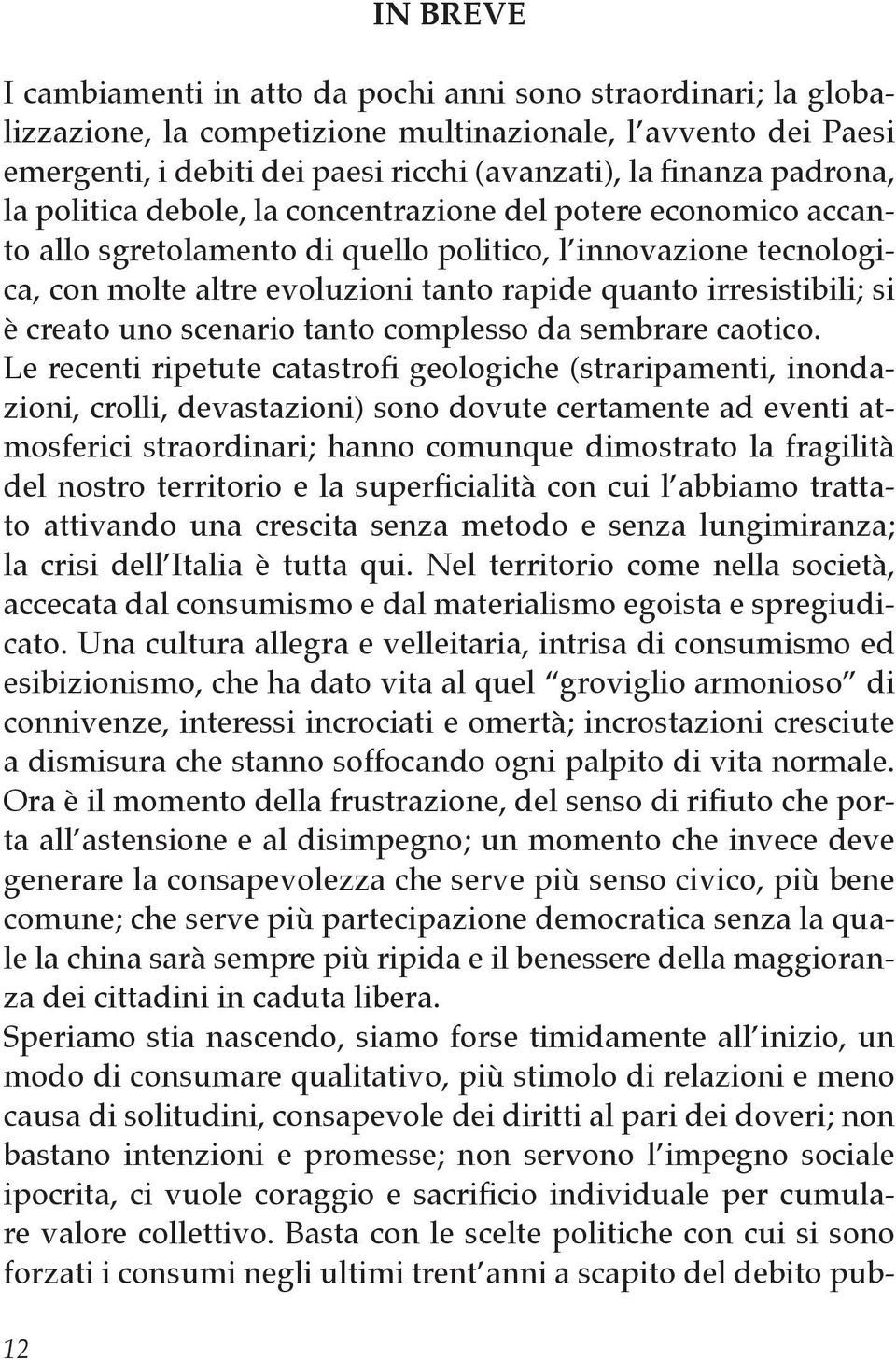 IN BREVE

I cambiamenti in atto da pochi anni sono straordinari; la globalizzazione, la competizione multinazionale, l'avvento dei Paesi emergenti, i debiti dei paesi ricchi (avanzati), la finanza padrona, la politica debole, la concentrazione del potere economico accanto allo sgretolamento di quello politico, l'innovazione tecnologica, con molte altre evoluzioni tanto rapide quanto irresistibili; si è creato uno scenario tanto complesso da sembrare caotico.
Le recenti ripetute catastrofi geologiche (straripamenti, inondazioni, crolli, devastazioni) sono dovute certamente ad eventi atmosferici straordinari; hanno comunque dimostrato la fragilità del nostro territorio e la superficialità con cui l'abbiamo trattato attivando una crescita senza metodo e senza lungimiranza; la crisi dell'Italia è tutta qui. Nel territorio come nella società, accecata dal consumismo e dal materialismo egoista e spregiudicato. Una cultura allegra e velleitaria, intrisa di consumismo ed esibizionismo, che ha dato vita al quel "groviglio armonioso" di connivenze, interessi incrociati e omertà; incrostazioni cresciute a dismisura che stanno soffocando ogni palpito di vita normale.
Ora è il momento della frustrazione, del senso di rifiuto che porta all'astensione e al disimpegno; un momento che invece deve generare la consapevolezza che serve più senso civico, più bene comune; che serve più partecipazione democratica senza la quale la china sarà sempre più ripida e il benessere della maggioranza dei cittadini in caduta libera.
Speriamo stia nascendo, siamo forse timidamente all'inizio, un modo di consumare qualitativo, più stimolo di relazioni e meno causa di solitudini, consapevole dei diritti al pari dei doveri; non bastano intenzioni e promesse; non servono l'impegno sociale ipocrita, ci vuole coraggio e sacrificio individuale per cumulare valore collettivo. Basta con le scelte politiche con cui si sono forzati i consumi negli ultimi trent'anni a scapito del debito pub-

12